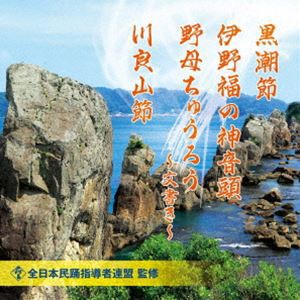 黒潮節
伊野福の神音頭
野母ちゅうろう
~文書き~
川良山節

全日本民踊指導者連盟 監修